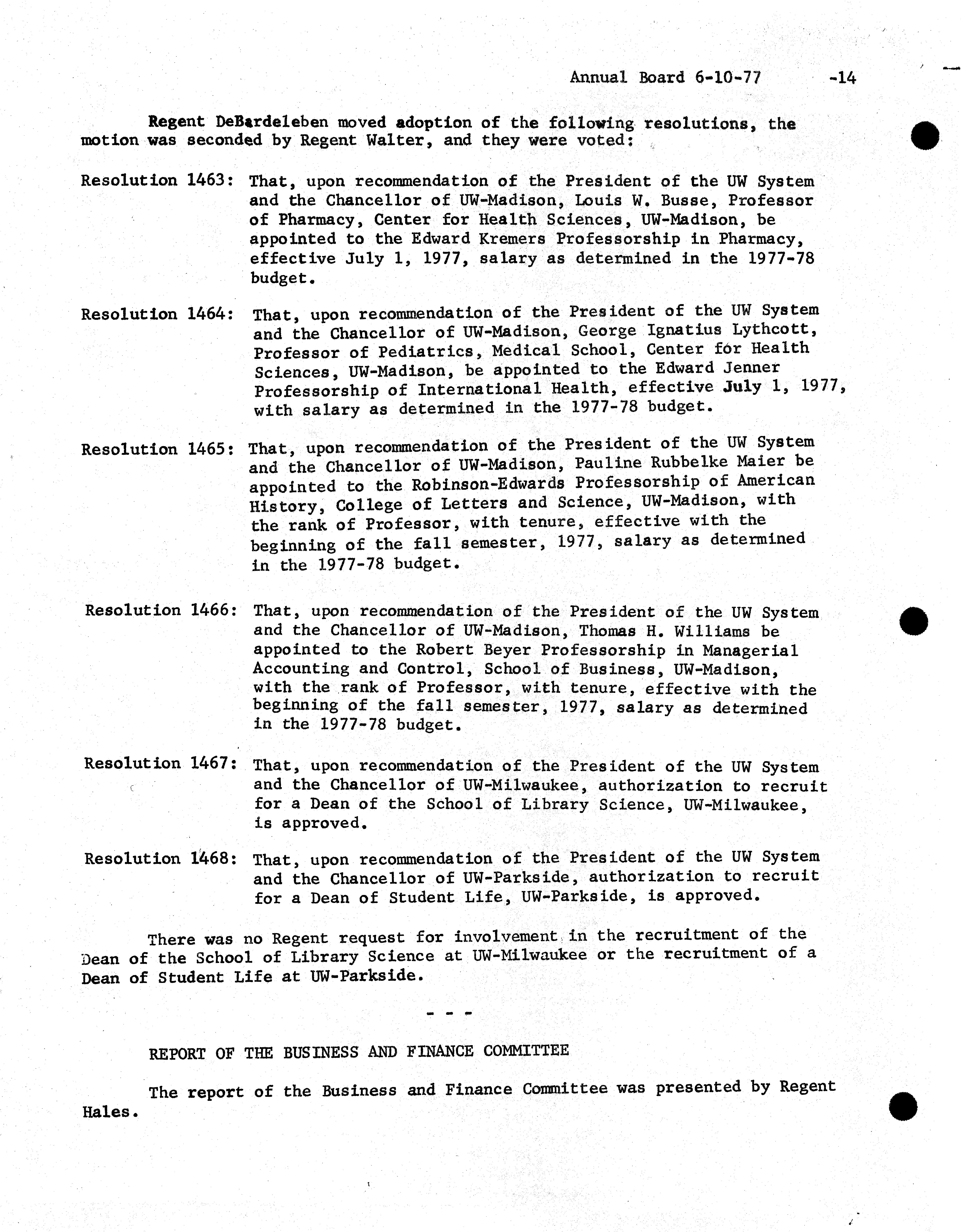 Annual Board 6-10-77 -14

Regent DeBardeleben moved adoption of the following resolutions, the motion was seconded by Regent Walter, and they were voted:

Resolution 1463: That, upon recommendation of the President of the UW System and the Chancellor of UW-Madison, Louis W. Busse, Professor of Pharmacy, Center for Health Sciences, UW-Madison, be appointed to the Edward Kremers Professorship in Pharmacy, effective July 1, 1977, salary as determined in the 1977-78 budget.

Resolution 1464: That, upon recommendation of the President of the UW System and the Chancellor of UW-Madison, George Ignatius Lythcott, Professor of Pediatrics, Medical School, Center for Health Sciences, UW-Madison, be appointed to the Edward Jenner Professorship of International Health, effective July 1, 1977, with salary as determined in the 1977-78 budget.

Resolution 1465: That, upon recommendation of the President of the UW System and the Chancellor of UW-Madison, Pauline Rubbelke Maier be appointed to the Robinson-Edwards Professorship of American History, College of Letters and Science, UW-Madison, with the rank of Professor, with tenure, effective with the beginning of the fall semester, 1977, salary as determined in the 1977-78 budget.

Resolution 1466: That, upon recommendation of the President of the UW System and the Chancellor of UW-Madison, Thomas H. Williams be appointed to the Robert Beyer Professorship in Managerial Accounting and Control, School of Business, UW-Madison, with the rank of Professor, with tenure, effective with the beginning of the fall semester, 1977, salary as determined in the 1977-78 budget.

Resolution 1467: That, upon recommendation of the President of the UW System and the Chancellor of UW-Milwaukee, authorization to recruit for a Dean of the School of Library Science, UW-Milwaukee, is approved.

Resolution 1468: That, upon recommendation of the President of the UW System and the Chancellor of UW-Parkside, authorization to recruit for a Dean of Student Life, UW-Parkside, is approved.

There was no Regent request for involvement in the recruitment of the Dean of the School of Library Science at UW-Milwaukee or the recruitment of a Dean of Student Life at UW-Parkside.

- - -

REPORT OF THE BUSINESS AND FINANCE COMMITTEE

The report of the Business and Finance Committee was presented by Regent Hales.